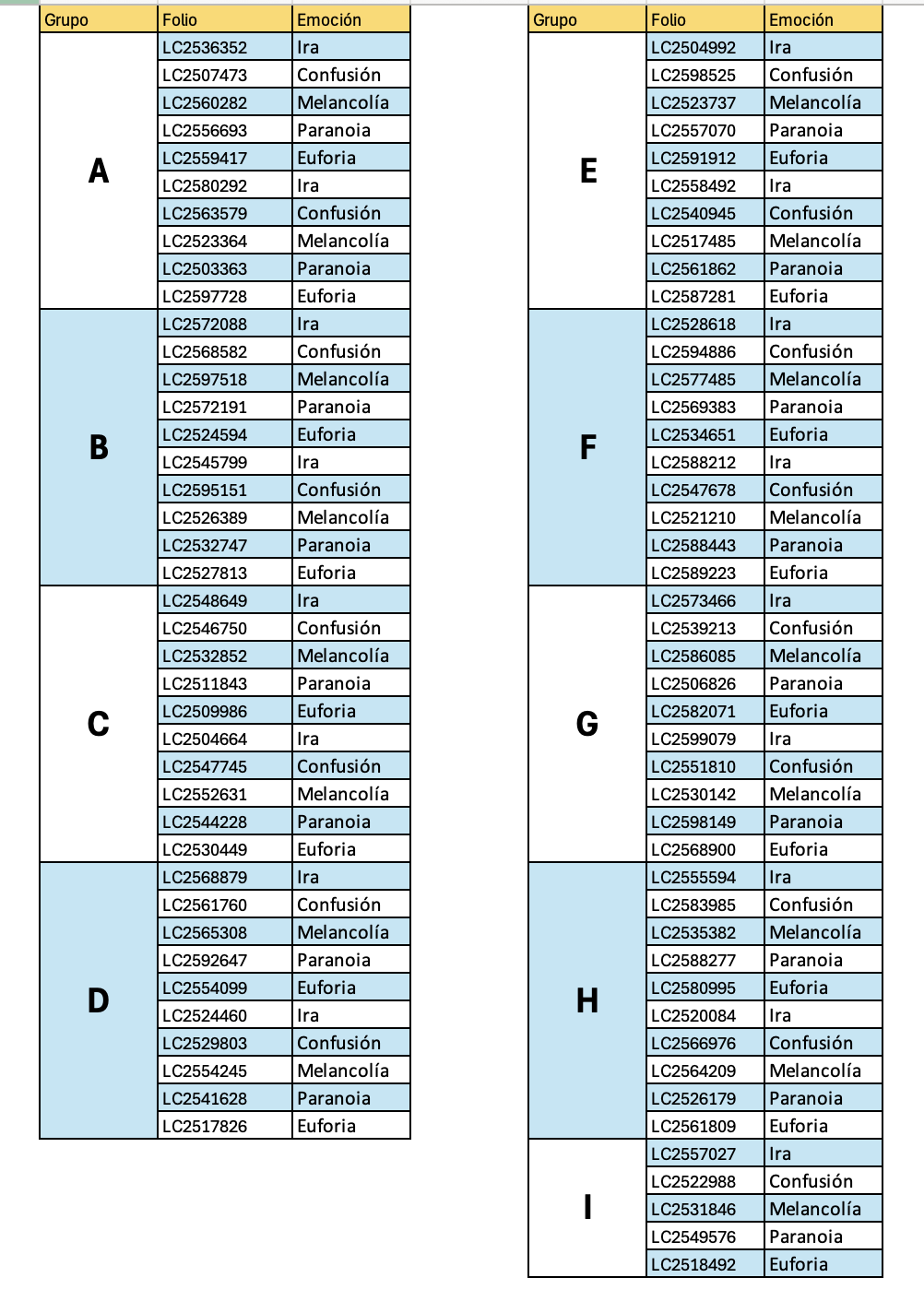 | Grupo | Folio | Emoción |
|---|---|---|
| A | LC2536352 | Ira |
| | LC2507473 | Confusión |
| | LC2560282 | Melancolía |
| | LC2556693 | Paranoia |
| | LC2559417 | Euforia |
| | LC2580292 | Ira |
| | LC2563579 | Confusión |
| | LC2523364 | Melancolía |
| | LC2503363 | Paranoia |
| | LC2597728 | Euforia |
| B | LC2572088 | Ira |
| | LC2568582 | Confusión |
| | LC2597518 | Melancolía |
| | LC2572191 | Paranoia |
| | LC2524594 | Euforia |
| | LC2545799 | Ira |
| | LC2595151 | Confusión |
| | LC2526389 | Melancolía |
| | LC2532747 | Paranoia |
| | LC2527813 | Euforia |
| C | LC2548649 | Ira |
| | LC2546750 | Confusión |
| | LC2532852 | Melancolía |
| | LC2511843 | Paranoia |
| | LC2509986 | Euforia |
| | LC2504664 | Ira |
| | LC2547745 | Confusión |
| | LC2552631 | Melancolía |
| | LC2544228 | Paranoia |
| | LC2530449 | Euforia |
| D | LC2568879 | Ira |
| | LC2561760 | Confusión |
| | LC2565308 | Melancolía |
| | LC2592647 | Paranoia |
| | LC2554099 | Euforia |
| | LC2524460 | Ira |
| | LC2529803 | Confusión |
| | LC2554245 | Melancolía |
| | LC2541628 | Paranoia |
| | LC2517826 | Euforia |

| Grupo | Folio | Emoción |
|---|---|---|
| E | LC2504992 | Ira |
| | LC2598525 | Confusión |
| | LC2523737 | Melancolía |
| | LC2557070 | Paranoia |
| | LC2591912 | Euforia |
| | LC2558492 | Ira |
| | LC2540945 | Confusión |
| | LC2517485 | Melancolía |
| | LC2561862 | Paranoia |
| | LC2587281 | Euforia |
| F | LC2528618 | Ira |
| | LC2594886 | Confusión |
| | LC2577485 | Melancolía |
| | LC2569383 | Paranoia |
| | LC2534651 | Euforia |
| | LC2588212 | Ira |
| | LC2547678 | Confusión |
| | LC2521210 | Melancolía |
| | LC2588443 | Paranoia |
| | LC2589223 | Euforia |
| G | LC2573466 | Ira |
| | LC2539213 | Confusión |
| | LC2586085 | Melancolía |
| | LC2506826 | Paranoia |
| | LC2582071 | Euforia |
| | LC2599079 | Ira |
| | LC2551810 | Confusión |
| | LC2530142 | Melancolía |
| | LC2598149 | Paranoia |
| | LC2568900 | Euforia |
| H | LC2555594 | Ira |
| | LC2583985 | Confusión |
| | LC2535382 | Melancolía |
| | LC2588277 | Paranoia |
| | LC2580995 | Euforia |
| | LC2520084 | Ira |
| | LC2566976 | Confusión |
| | LC2564209 | Melancolía |
| | LC2526179 | Paranoia |
| | LC2561809 | Euforia |
| I | LC2557027 | Ira |
| | LC2522988 | Confusión |
| | LC2531846 | Melancolía |
| | LC2549576 | Paranoia |
| | LC2518492 | Euforia |